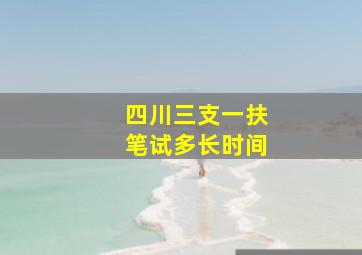 四川三支一扶
笔试多长时间